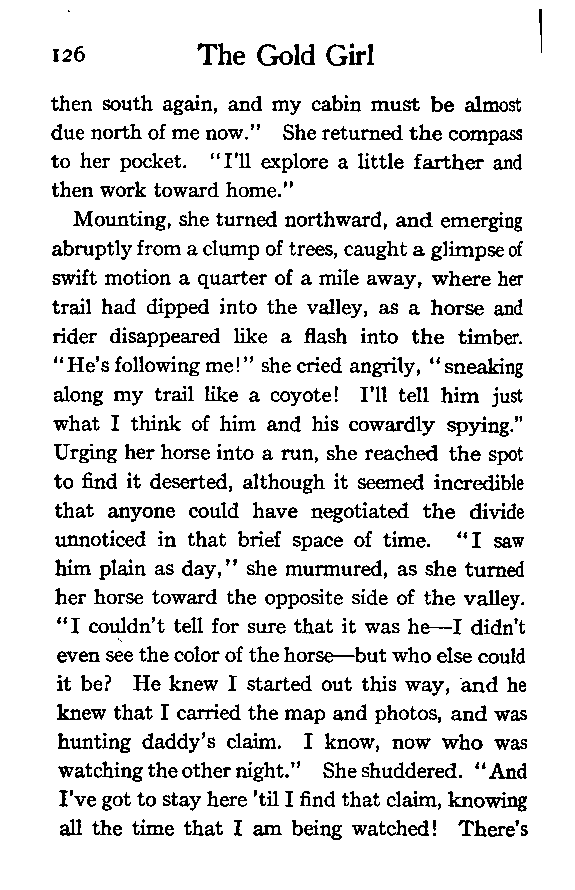 126 The Gold Girl

then south again, and my cabin must be almost due north of me now." She returned the compass to her pocket. "I'll explore a little farther and then work toward home."

Mounting, she turned northward, and emerging abruptly from a clump of trees, caught a glimpse of swift motion a quarter of a mile away, where her trail had dipped into the valley, as a horse and rider disappeared like a flash into the timber. "He's following me!" she cried angrily, "sneaking along my trail like a coyote! I'll tell him just what I think of him and his cowardly spying." Urging her horse into a run, she reached the spot to find it deserted, although it seemed incredible that anyone could have negotiated the divide unnoticed in that brief space of time. "I saw him plain as day," she murmured, as she turned her horse toward the opposite side of the valley. "I couldn't tell for sure that it was he—I didn't even see the color of the horse—but who else could it be? He knew I started out this way, and he knew that I carried the map and photos, and was hunting daddy's claim. I know, now who was watching the other night." She shuddered. "And I've got to stay here 'til I find that claim, knowing all the time that I am being watched! There's